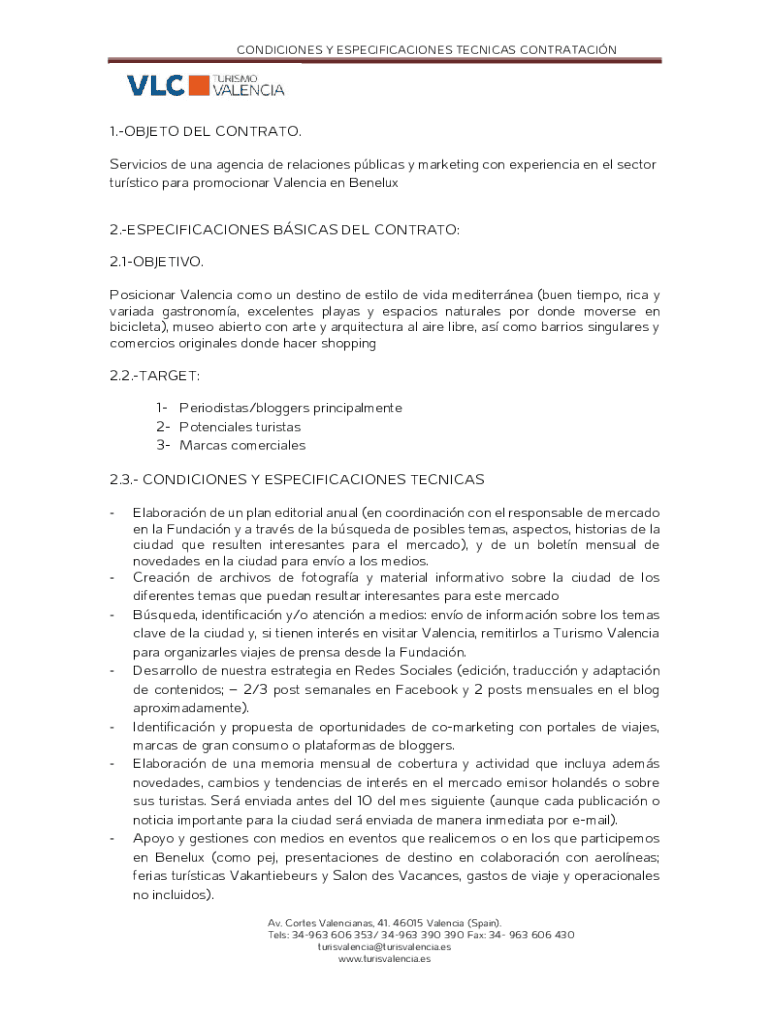 CONDICIONES Y ESPECIFICACIONES TECNICAS CONTRATACIÓN

VLC TURISMO VALENCIA

1.-OBJETO DEL CONTRATO.

Servicios de una agencia de relaciones públicas y marketing con experiencia en el sector turístico para promocionar Valencia en Benelux

2.-ESPECIFICACIONES BÁSICAS DEL CONTRATO:

2.1-OBJETIVO.

Posicionar Valencia como un destino de estilo de vida mediterránea (buen tiempo, rica y variada gastronomía, excelentes playas y espacios naturales por donde moverse en bicicleta), museo abierto con arte y arquitectura al aire libre, así como barrios singulares y comercios originales donde hacer shopping

2.2.-TARGET:

1- Periodistas/bloggers principalmente
2- Potenciales turistas
3- Marcas comerciales

2.3.- CONDICIONES Y ESPECIFICACIONES TECNICAS

- Elaboración de un plan editorial anual (en coordinación con el responsable de mercado en la Fundación y a través de la búsqueda de posibles temas, aspectos, historias de la ciudad que resulten interesantes para el mercado), y de un boletín mensual de novedades en la ciudad para envío a los medios.
- Creación de archivos de fotografía y material informativo sobre la ciudad de los diferentes temas que puedan resultar interesantes para este mercado
- Búsqueda, identificación y/o atención a medios: envío de información sobre los temas clave de la ciudad y, si tienen interés en visitar Valencia, remitirlos a Turismo Valencia para organizarles viajes de prensa desde la Fundación.
- Desarrollo de nuestra estrategia en Redes Sociales (edición, traducción y adaptación de contenidos; – 2/3 post semanales en Facebook y 2 posts mensuales en el blog aproximadamente).
- Identificación y propuesta de oportunidades de co-marketing con portales de viajes, marcas de gran consumo o plataformas de bloggers.
- Elaboración de una memoria mensual de cobertura y actividad que incluya además novedades, cambios y tendencias de interés en el mercado emisor holandés o sobre sus turistas. Será enviada antes del 10 del mes siguiente (aunque cada publicación o noticia importante para la ciudad será enviada de manera inmediata por e-mail).
- Apoyo y gestiones con medios en eventos que realicemos o en los que participemos en Benelux (como pej, presentaciones de destino en colaboración con aerolíneas; ferias turísticas Vakantiebeurs y Salon des Vacances, gastos de viaje y operacionales no incluidos).

Av. Cortes Valencianas, 41. 46015 Valencia (Spain).
Tels: 34-963 606 353/ 34-963 390 390 Fax: 34- 963 606 430
turisvalencia@turisvalencia.es
www.turisvalencia.es